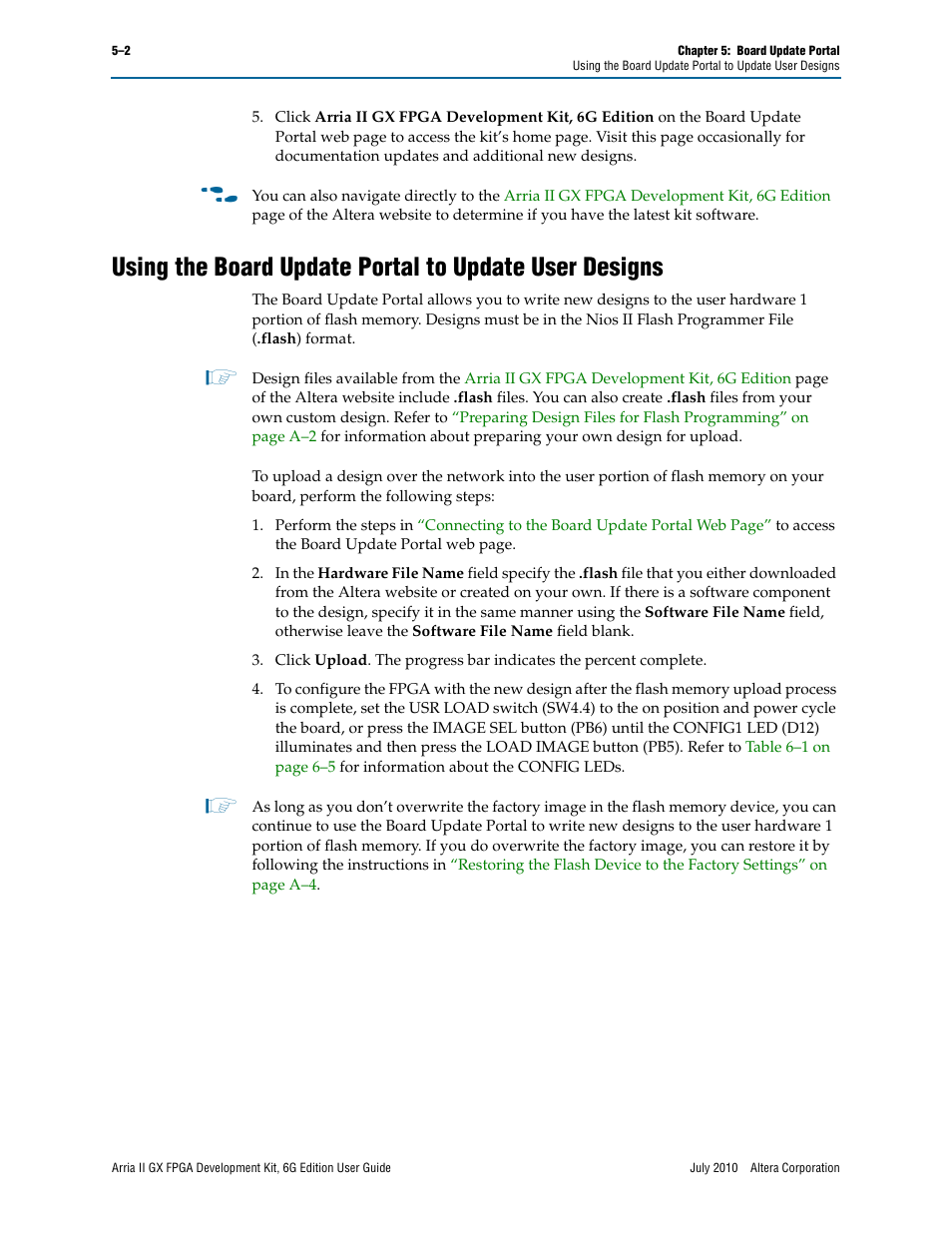 5–2

Chapter 5: Board Update Portal
Using the Board Update Portal to Update User Designs

5. Click Arria II GX FPGA Development Kit, 6G Edition on the Board Update Portal web page to access the kit's home page. Visit this page occasionally for documentation updates and additional new designs.

You can also navigate directly to the Arria II GX FPGA Development Kit, 6G Edition page of the Altera website to determine if you have the latest kit software.

Using the Board Update Portal to Update User Designs

The Board Update Portal allows you to write new designs to the user hardware 1 portion of flash memory. Designs must be in the Nios II Flash Programmer File (.flash) format.

Design files available from the Arria II GX FPGA Development Kit, 6G Edition page of the Altera website include .flash files. You can also create .flash files from your own custom design. Refer to "Preparing Design Files for Flash Programming" on page A–2 for information about preparing your own design for upload.

To upload a design over the network into the user portion of flash memory on your board, perform the following steps:

1. Perform the steps in "Connecting to the Board Update Portal Web Page" to access the Board Update Portal web page.

2. In the Hardware File Name field specify the .flash file that you either downloaded from the Altera website or created on your own. If there is a software component to the design, specify it in the same manner using the Software File Name field, otherwise leave the Software File Name field blank.

3. Click Upload. The progress bar indicates the percent complete.

4. To configure the FPGA with the new design after the flash memory upload process is complete, set the USR LOAD switch (SW4.4) to the on position and power cycle the board, or press the IMAGE SEL button (PB6) until the CONFIG1 LED (D12) illuminates and then press the LOAD IMAGE button (PB5). Refer to Table 6–1 on page 6–5 for information about the CONFIG LEDs.

As long as you don't overwrite the factory image in the flash memory device, you can continue to use the Board Update Portal to write new designs to the user hardware 1 portion of flash memory. If you do overwrite the factory image, you can restore it by following the instructions in "Restoring the Flash Device to the Factory Settings" on page A–4.

Arria II GX FPGA Development Kit, 6G Edition User Guide

July 2010 Altera Corporation